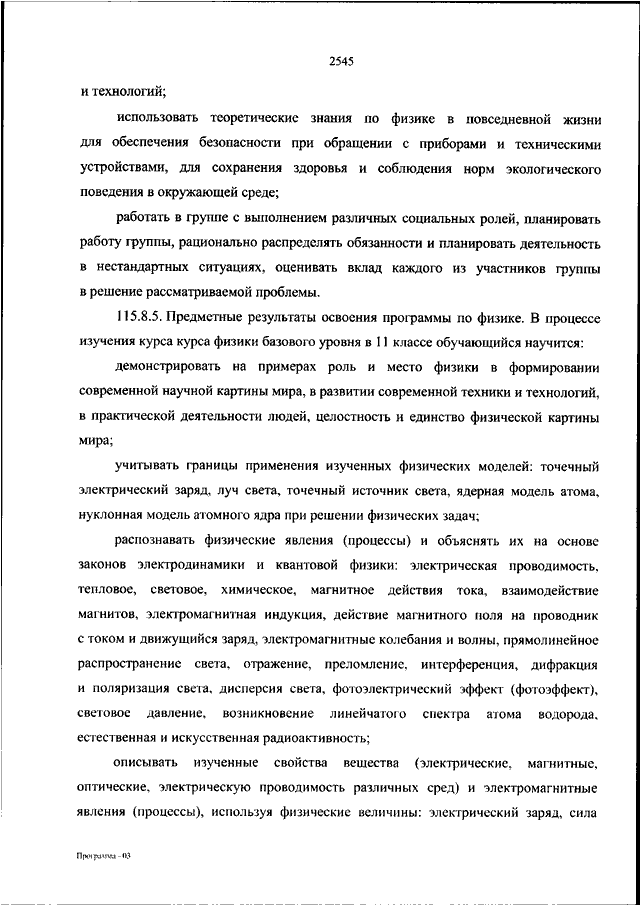 2545

и технологий;

использовать теоретические знания по физике в повседневной жизни для обеспечения безопасности при обращении с приборами и техническими устройствами, для сохранения здоровья и соблюдения норм экологического поведения в окружающей среде;

работать в группе с выполнением различных социальных ролей, планировать работу группы, рационально распределять обязанности и планировать деятельность в нестандартных ситуациях, оценивать вклад каждого из участников группы в решение рассматриваемой проблемы.

115.8.5. Предметные результаты освоения программы по физике. В процессе изучения курса курса физики базового уровня в 11 классе обучающийся научится:

демонстрировать на примерах роль и место физики в формировании современной научной картины мира, в развитии современной техники и технологий, в практической деятельности людей, целостность и единство физической картины мира;

учитывать границы применения изученных физических моделей: точечный электрический заряд, луч света, точечный источник света, ядерная модель атома, нуклонная модель атомного ядра при решении физических задач;

распознавать физические явления (процессы) и объяснять их на основе законов электродинамики и квантовой физики: электрическая проводимость, тепловое, световое, химическое, магнитное действия тока, взаимодействие магнитов, электромагнитная индукция, действие магнитного поля на проводник с током и движущийся заряд, электромагнитные колебания и волны, прямолинейное распространение света, отражение, преломление, интерференция, дифракция и поляризация света, дисперсия света, фотоэлектрический эффект (фотоэффект), световое давление, возникновение линейчатого спектра атома водорода, естественная и искусственная радиоактивность;

описывать изученные свойства вещества (электрические, магнитные, оптические, электрическую проводимость различных сред) и электромагнитные явления (процессы), используя физические величины: электрический заряд, сила

Программа - 03